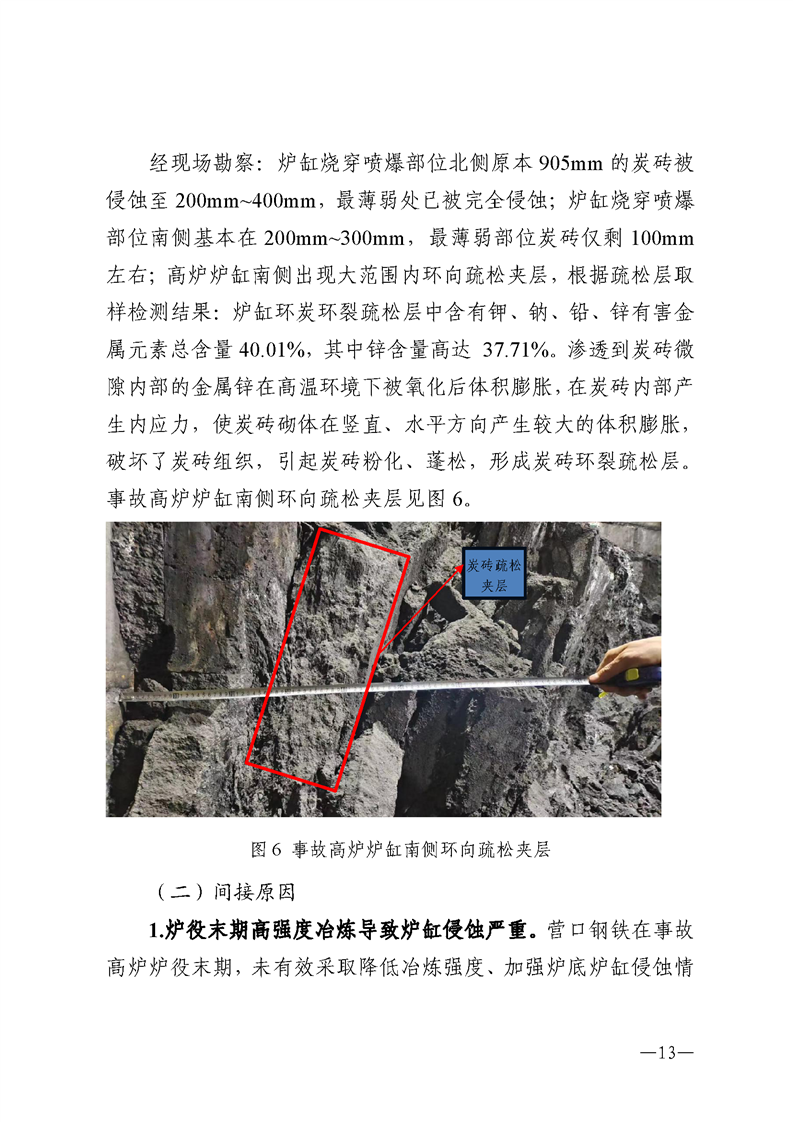 经现场勘察：炉缸烧穿喷爆部位北侧原本 905mm 的炭砖被侵蚀至 200mm~400mm，最薄弱处已被完全侵蚀；炉缸烧穿喷爆部位南侧基本在 200mm~300mm，最薄弱部位炭砖仅剩 100mm 左右；高炉炉缸南侧出现大范围内环向疏松夹层，根据疏松层取样检测结果：炉缸环炭环裂疏松层中含有钾、钠、铅、锌有害金属元素总含量 40.01%，其中锌含量高达 37.71%。渗透到炭砖微隙内部的金属锌在高温环境下被氧化后体积膨胀，在炭砖内部产生内应力，使炭砖砌体在竖直、水平方向产生较大的体积膨胀，破坏了炭砖组织，引起炭砖粉化、蓬松，形成炭砖环裂疏松层。事故高炉炉缸南侧环向疏松夹层见图 6。

炭砖疏松夹层

图 6 事故高炉炉缸南侧环向疏松夹层

（二）间接原因

1.炉役末期高强度冶炼导致炉缸侵蚀严重。营口钢铁在事故高炉炉役末期，未有效采取降低冶炼强度、加强炉底炉缸侵蚀情

—13—